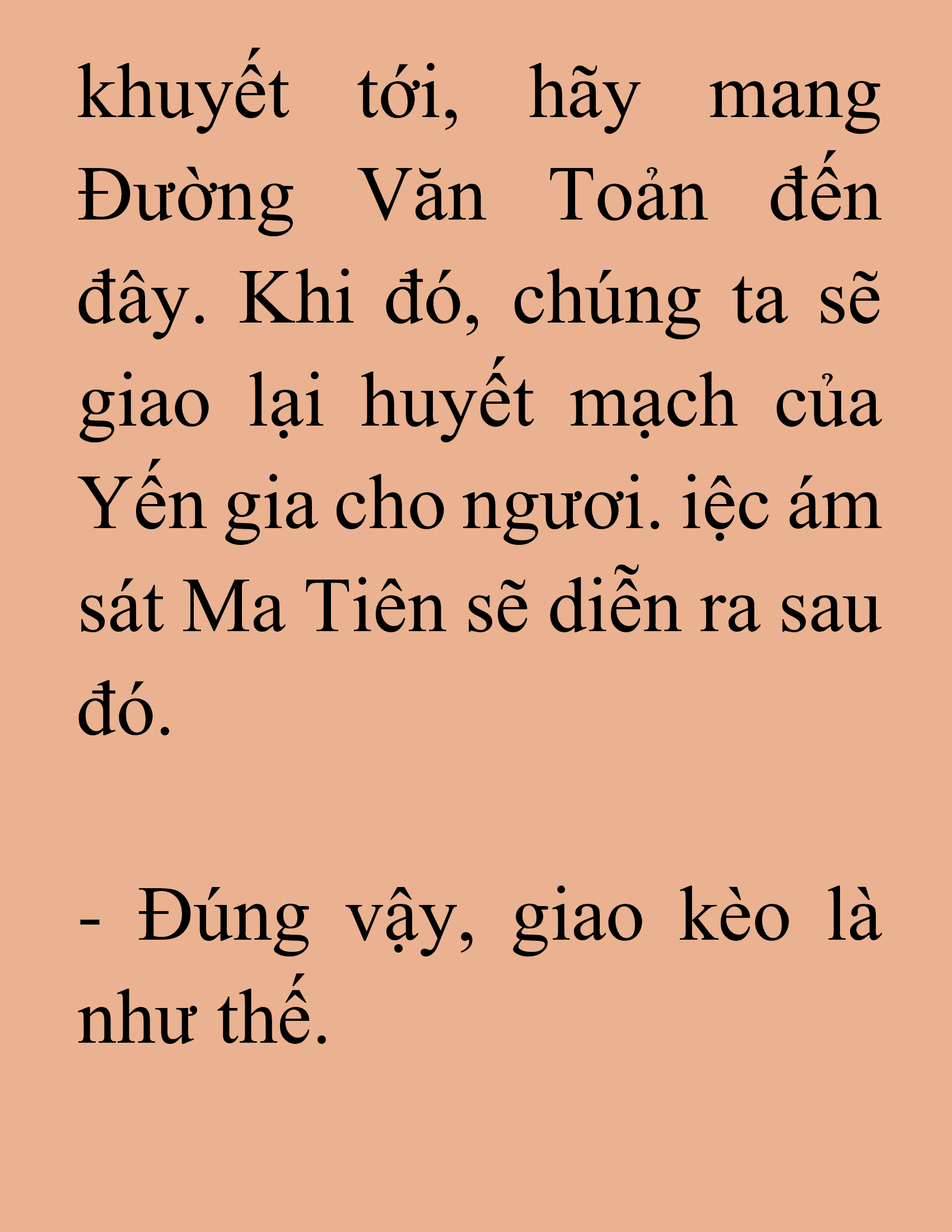 khuyết tới, hãy mang Đường Văn Toản đến đây. Khi đó, chúng ta sẽ giao lại huyết mạch của Yến gia cho ngươi. iệc ám sát Ma Tiên sẽ diễn ra sau đó.

- Đúng vậy, giao kèo là như thế.